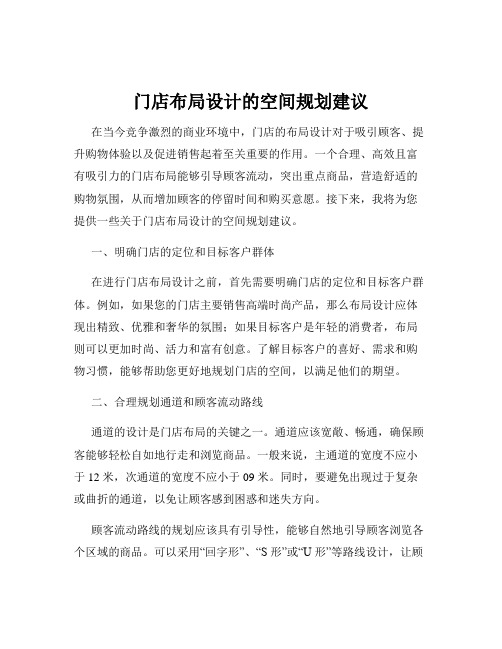 门店布局设计的空间规划建议

在当今竞争激烈的商业环境中，门店的布局设计对于吸引顾客、提升购物体验以及促进销售起着至关重要的作用。一个合理、高效且富有吸引力的门店布局能够引导顾客流动，突出重点商品，营造舒适的购物氛围，从而增加顾客的停留时间和购买意愿。接下来，我将为您提供一些关于门店布局设计的空间规划建议。

一、明确门店的定位和目标客户群体

在进行门店布局设计之前，首先需要明确门店的定位和目标客户群体。例如，如果您的门店主要销售高端时尚产品，那么布局设计应体现出精致、优雅和奢华的氛围；如果目标客户是年轻的消费者，布局则可以更加时尚、活力和富有创意。了解目标客户的喜好、需求和购物习惯，能够帮助您更好地规划门店的空间，以满足他们的期望。

二、合理规划通道和顾客流动路线

通道的设计是门店布局的关键之一。通道应该宽敞、畅通，确保顾客能够轻松自如地行走和浏览商品。一般来说，主通道的宽度不应小于 12 米，次通道的宽度不应小于 09 米。同时，要避免出现过于复杂或曲折的通道，以免让顾客感到困惑和迷失方向。

顾客流动路线的规划应该具有引导性，能够自然地引导顾客浏览各个区域的商品。可以采用“回字形”、“S 形”或“U 形”等路线设计，让顾